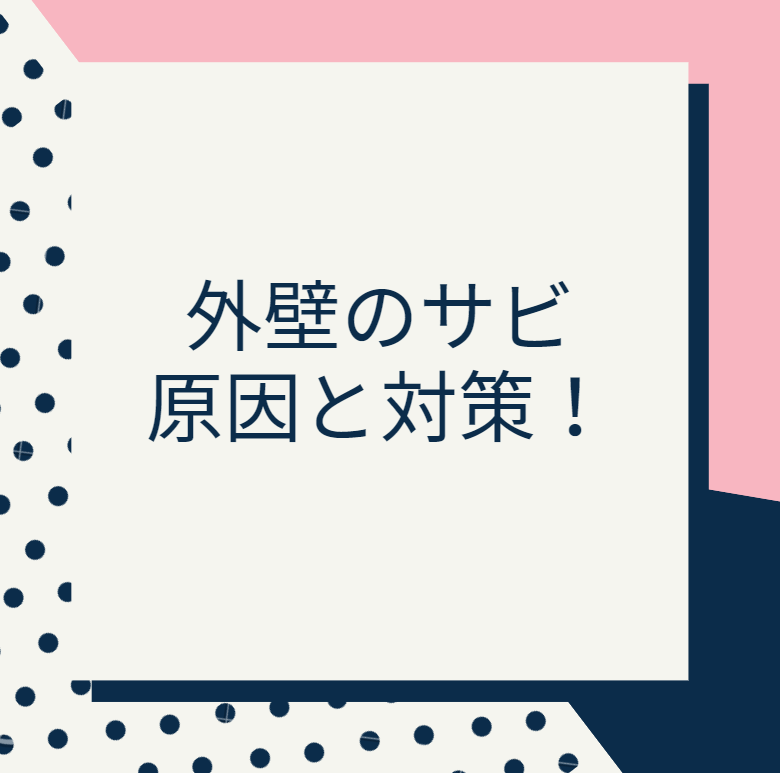 外壁のサビ
原因と対策！